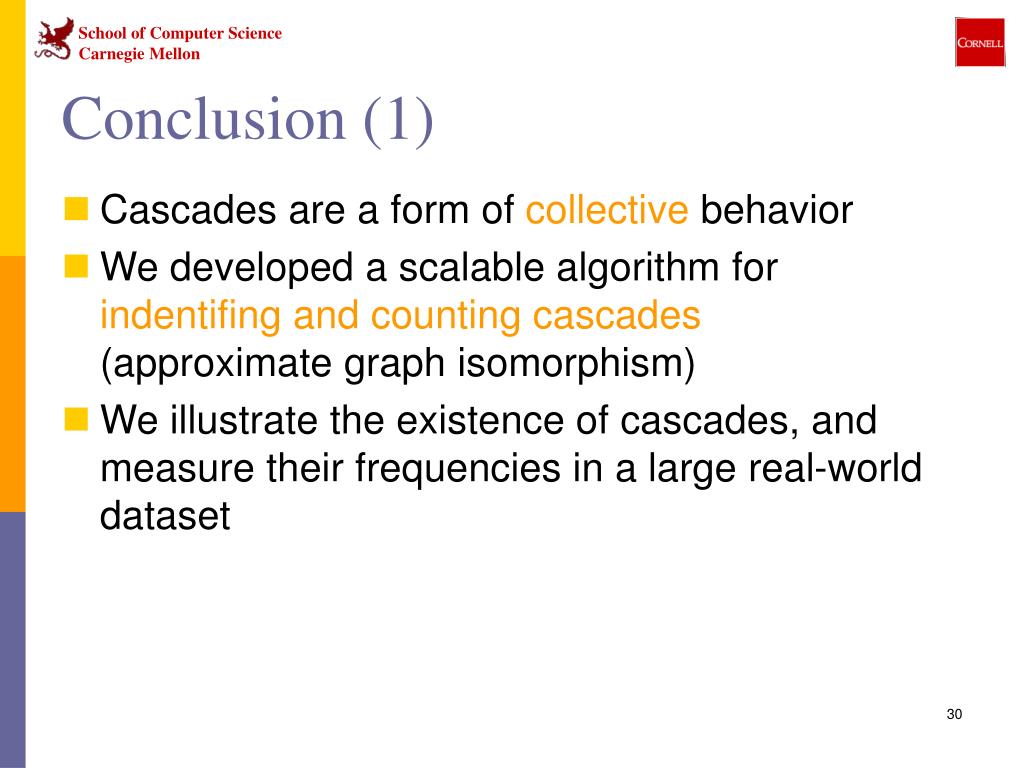 School of Computer Science
Carnegie Mellon

CORNELL

Conclusion (1)

Cascades are a form of collective behavior

We developed a scalable algorithm for indentifing and counting cascades (approximate graph isomorphism)

We illustrate the existence of cascades, and measure their frequencies in a large real-world dataset

30